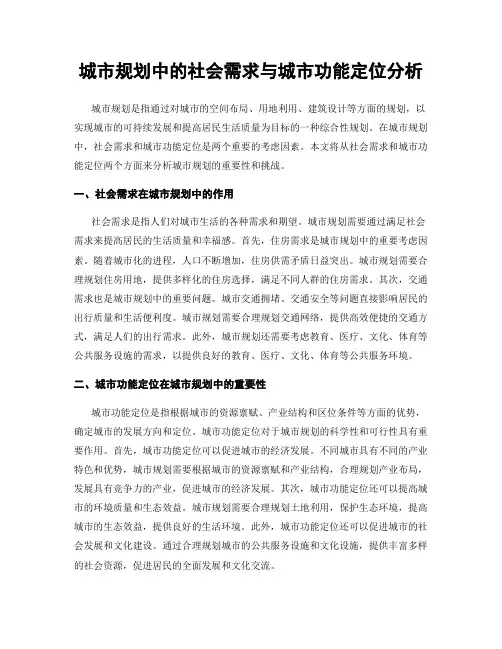 城市规划中的社会需求与城市功能定位分析

城市规划是指通过对城市的空间布局、用地利用、建筑设计等方面的规划，以实现城市的可持续发展和提高居民生活质量为目标的一种综合性规划。在城市规划中，社会需求和城市功能定位是两个重要的考虑因素。本文将从社会需求和城市功能定位两个方面来分析城市规划的重要性和挑战。

一、社会需求在城市规划中的作用

社会需求是指人们对城市生活的各种需求和期望。城市规划需要通过满足社会需求来提高居民的生活质量和幸福感。首先，住房需求是城市规划中的重要考虑因素。随着城市化的进程，人口不断增加，住房供需矛盾日益突出。城市规划需要合理规划住房用地，提供多样化的住房选择，满足不同人群的住房需求。其次，交通需求也是城市规划中的重要问题。城市交通拥堵、交通安全等问题直接影响居民的出行质量和生活便利度。城市规划需要合理规划交通网络，提供高效便捷的交通方式，满足人们的出行需求。此外，城市规划还需要考虑教育、医疗、文化、体育等公共服务设施的需求，以提供良好的教育、医疗、文化、体育等公共服务环境。

二、城市功能定位在城市规划中的重要性

城市功能定位是指根据城市的资源禀赋、产业结构和区位条件等方面的优势，确定城市的发展方向和定位。城市功能定位对于城市规划的科学性和可行性具有重要作用。首先，城市功能定位可以促进城市的经济发展。不同城市具有不同的产业特色和优势，城市规划需要根据城市的资源禀赋和产业结构，合理规划产业布局，发展具有竞争力的产业，促进城市的经济发展。其次，城市功能定位还可以提高城市的环境质量和生态效益。城市规划需要合理规划土地利用，保护生态环境，提高城市的生态效益，提供良好的生活环境。此外，城市功能定位还可以促进城市的社会发展和文化建设。通过合理规划城市的公共服务设施和文化设施，提供丰富多样的社会资源，促进居民的全面发展和文化交流。